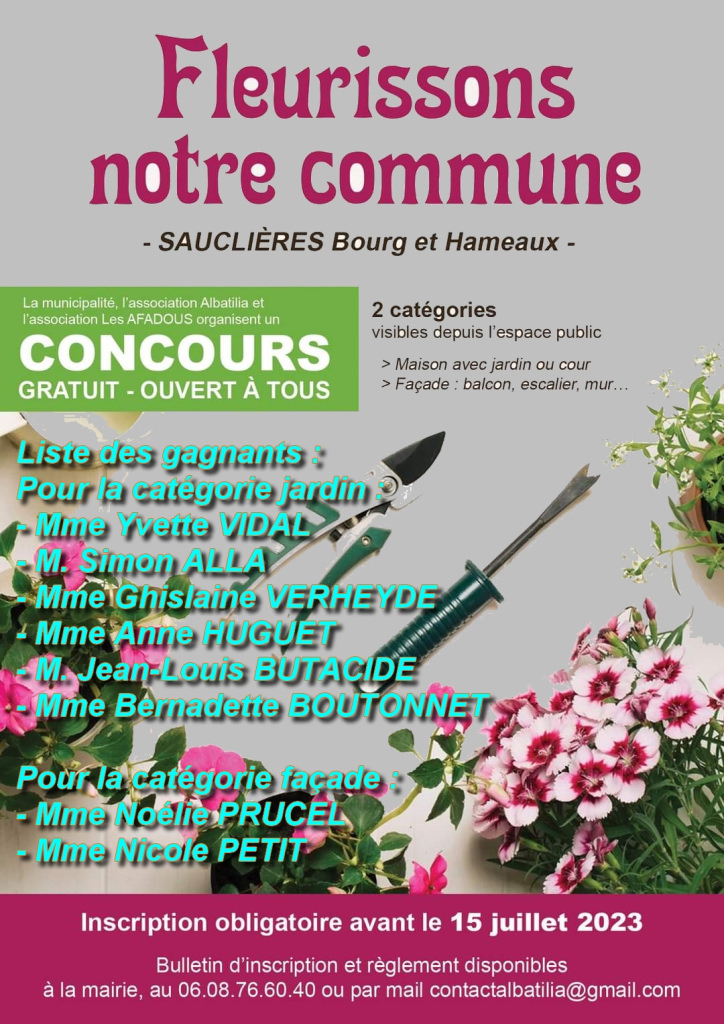 Fleurissons notre commune

- SAUCLIÈRES Bourg et Hameaux -

La municipalité, l'association Albatilia et l'association Les AFADOUS organisent un

CONCOURS

GRATUIT - OUVERT À TOUS

2 catégories
visibles depuis l'espace public

> Maison avec jardin ou cour
> Façade : balcon, escalier, mur…

Liste des gagnants :
Pour la catégorie jardin :
- Mme Yvette VIDAL
- M. Simon ALLA
- Mme Ghislaine VERHEYDE
- Mme Anne HUGUET
- M. Jean-Louis BUTACIDE
- Mme Bernadette BOUTONNET

Pour la catégorie façade :
- Mme Noélie PRUCEL
- Mme Nicole PETIT

Inscription obligatoire avant le 15 juillet 2023

Bulletin d'inscription et règlement disponibles à la mairie, au 06.08.76.60.40 ou par mail contactalbatilia@gmail.com